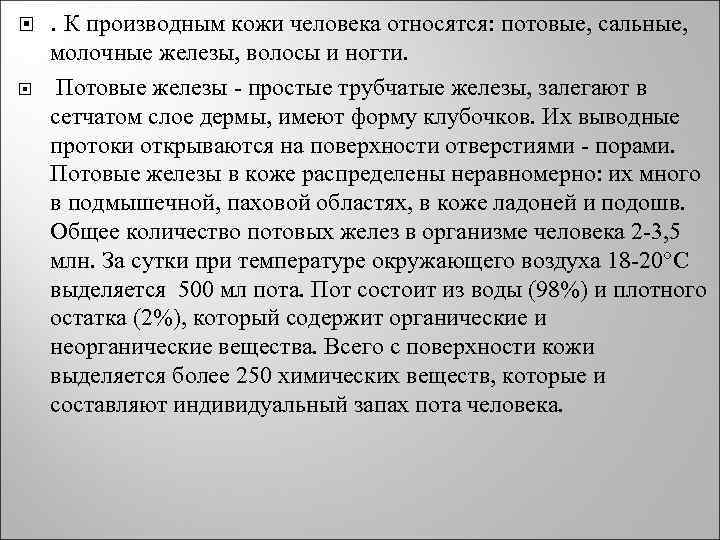 . К производным кожи человека относятся: потовые, сальные, молочные железы, волосы и ногти.

Потовые железы - простые трубчатые железы, залегают в сетчатом слое дермы, имеют форму клубочков. Их выводные протоки открываются на поверхности отверстиями - порами. Потовые железы в коже распределены неравномерно: их много в подмышечной, паховой областях, в коже ладоней и подошв. Общее количество потовых желез в организме человека 2-3,5 млн. За сутки при температуре окружающего воздуха 18-20°С выделяется 500 мл пота. Пот состоит из воды (98%) и плотного остатка (2%), который содержит органические и неорганические вещества. Всего с поверхности кожи выделяется более 250 химических веществ, которые и составляют индивидуальный запах пота человека.